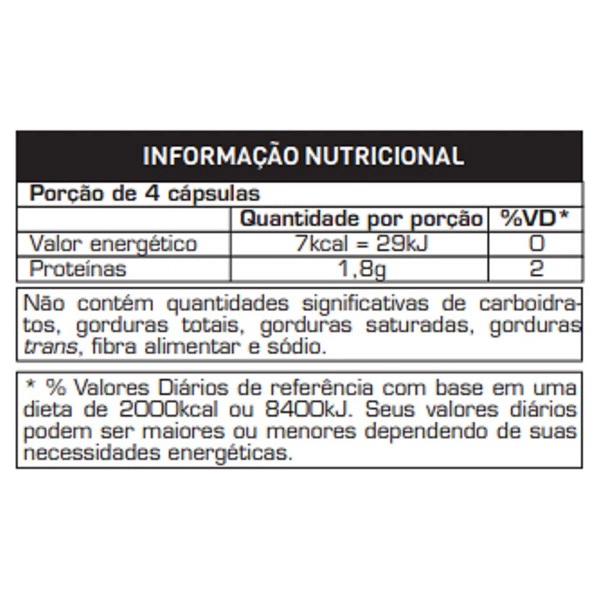 INFORMAÇÃO NUTRICIONAL

Porção de 4 cápsulas

|  | Quantidade por porção | %VD* |
|---|---|---|
| Valor energético | 7kcal = 29kJ | 0 |
| Proteínas | 1,8g | 2 |

Não contém quantidades significativas de carboidratos, gorduras totais, gorduras saturadas, gorduras trans, fibra alimentar e sódio.

* % Valores Diários de referência com base em uma dieta de 2000kcal ou 8400kJ. Seus valores diários podem ser maiores ou menores dependendo de suas necessidades energéticas.